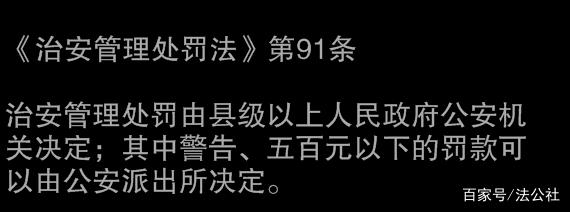 《治安管理处罚法》第91条

治安管理处罚由县级以上人民政府公安机关决定；其中警告、五百元以下的罚款可以由公安派出所决定。

百家号/法公社